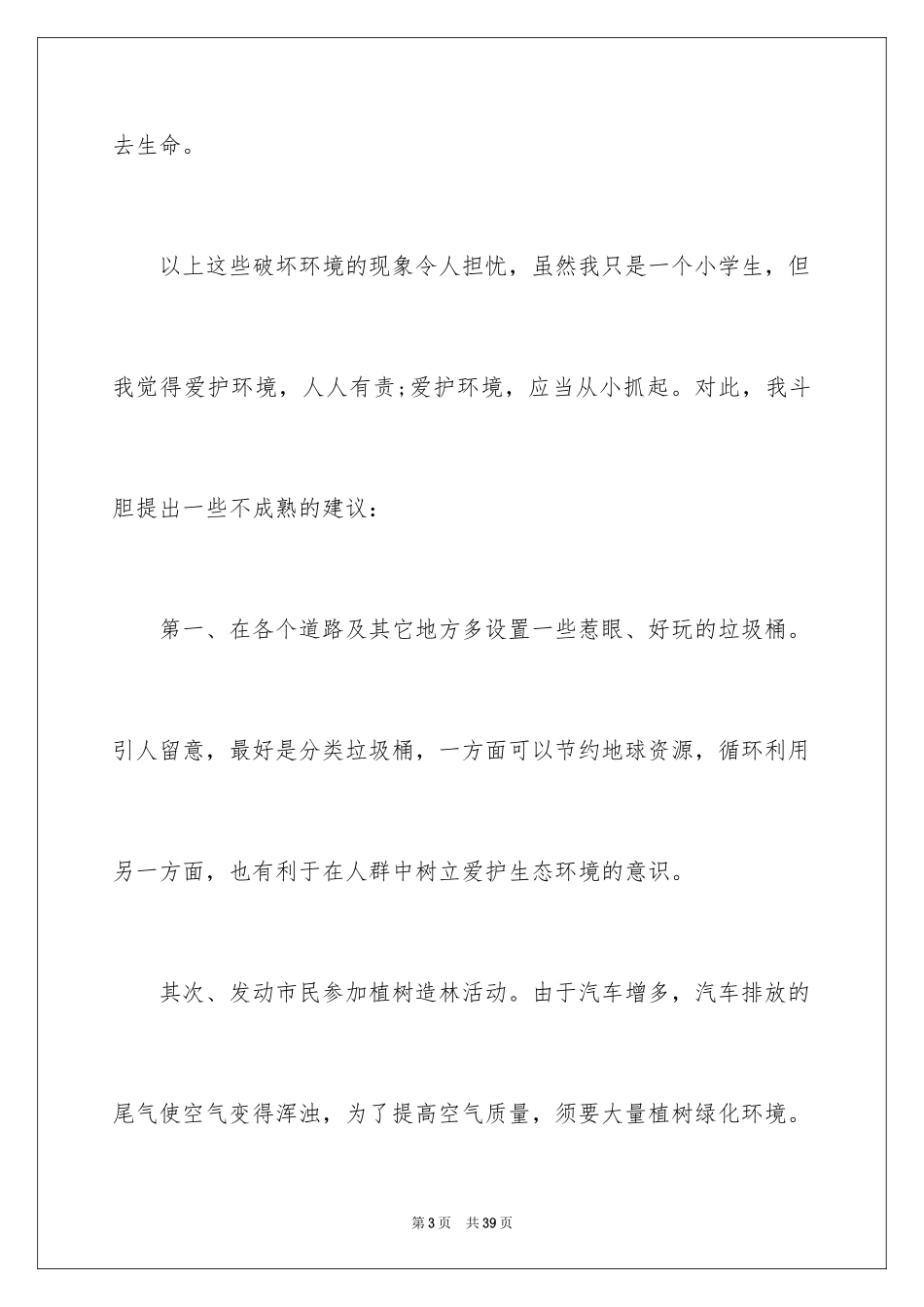 去生命。

以上这些破坏环境的现象令人担忧，虽然我只是一个小学生，但我觉得爱护环境，人人有责;爱护环境，应当从小抓起。对此，我斗胆提出一些不成熟的建议：

第一、在各个道路及其它地方多设置一些惹眼、好玩的垃圾桶。引人留意，最好是分类垃圾桶，一方面可以节约地球资源，循环利用另一方面，也有利于在人群中树立爱护生态环境的意识。

其次、发动市民参加植树造林活动。由于汽车增多，汽车排放的尾气使空气变得浑浊，为了提高空气质量，须要大量植树绿化环境。

第3页　共39页